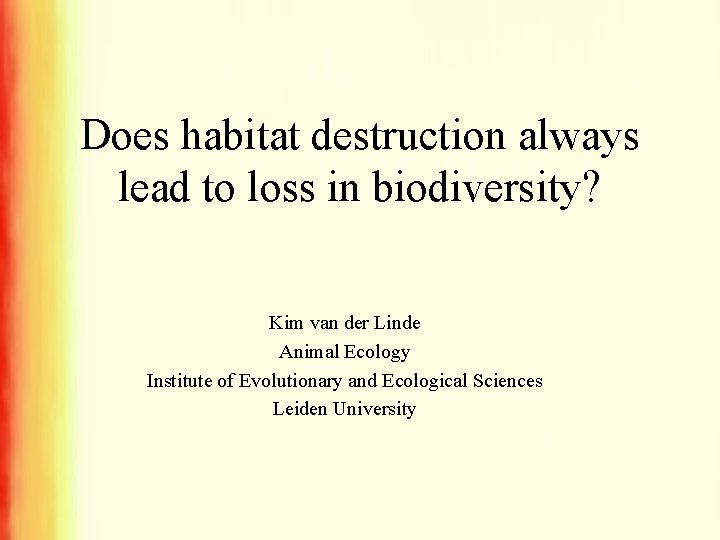 Does habitat destruction always lead to loss in biodiversity?

Kim van der Linde
Animal Ecology
Institute of Evolutionary and Ecological Sciences
Leiden University